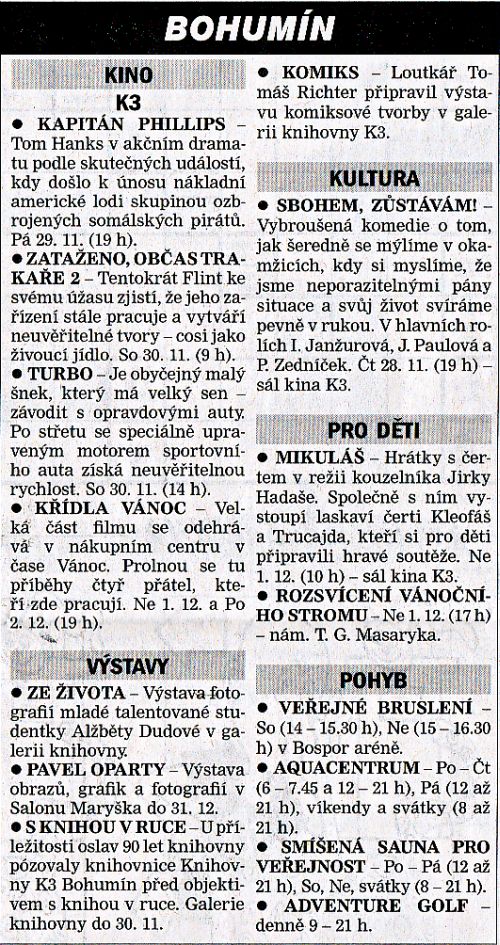 BOHUMÍN

KINO

K3

● KAPITÁN PHILLIPS – Tom Hanks v akčním dramatu podle skutečných událostí, kdy došlo k únosu nákladní americké lodi skupinou ozbrojených somálských pirátů. Pá 29. 11. (19 h).

● ZATAŽENO, OBČAS TRAKAŘE 2 – Tentokrát Flint ke svému úžasu zjistí, že jeho zařízení stále pracuje a vytváří neuvěřitelné tvory – cosi jako živoucí jídlo. So 30. 11. (9 h).

● TURBO – Je obyčejný malý šnek, který má velký sen – závodit s opravdovými auty. Po střetu se speciálně upraveným motorem sportovního auta získá neuvěřitelnou rychlost. So 30. 11. (14 h).

● KŘÍDLA VÁNOC – Velká část filmu se odehrává v nákupním centru v čase Vánoc. Prolnou se tu příběhy čtyř přátel, kteří zde pracují. Ne 1. 12. a Po 2. 12. (19 h).

VÝSTAVY

● ZE ŽIVOTA – Výstava fotografií mladé talentované studentky Alžběty Dudové v galerii knihovny.

● PAVEL OPARTY – Výstava obrazů, grafik a fotografií v Salonu Maryška do 31. 12.

● S KNIHOU V RUCE – U příležitosti oslav 90 let knihovny pózovaly knihovnice Knihovny K3 Bohumín před objektivem s knihou v ruce. Galerie knihovny do 30. 11.

● KOMIKS – Loutkář Tomáš Richter připravil výstavu komiksové tvorby v galerii knihovny K3.

KULTURA

● SBOHEM, ZŮSTÁVÁM! – Vybroušená komedie o tom, jak šeredně se mýlíme v okamžicích, kdy si myslíme, že jsme neporazitelnými pány situace a svůj život svíráme pevně v rukou. V hlavních rolích I. Janžurová, J. Paulová a P. Zedníček. Čt 28. 11. (19 h) – sál kina K3.

PRO DĚTI

● MIKULÁŠ – Hrátky s čertem v režii kouzelníka Jirky Hadaše. Společně s ním vystoupí laskaví čerti Kleofáš a Trucajda, kteří si pro děti připravili hravé soutěže. Ne 1. 12. (10 h) – sál kina K3.

● ROZSVÍCENÍ VÁNOČNÍHO STROMU – Ne 1. 12. (17 h) – nám. T. G. Masaryka.

POHYB

● VEŘEJNÉ BRUSLENÍ – So (14 – 15.30 h), Ne (15 – 16.30 h) v Bospor aréně.

● AQUACENTRUM – Po – Čt (6 – 7.45 a 12 – 21 h), Pá (12 až 21 h), víkendy a svátky (8 až 21 h).

● SMÍŠENÁ SAUNA PRO VEŘEJNOST – Po – Pá (12 až 21 h), So, Ne, svátky (8 – 21 h).

● ADVENTURE GOLF – denně 9 – 21 h.